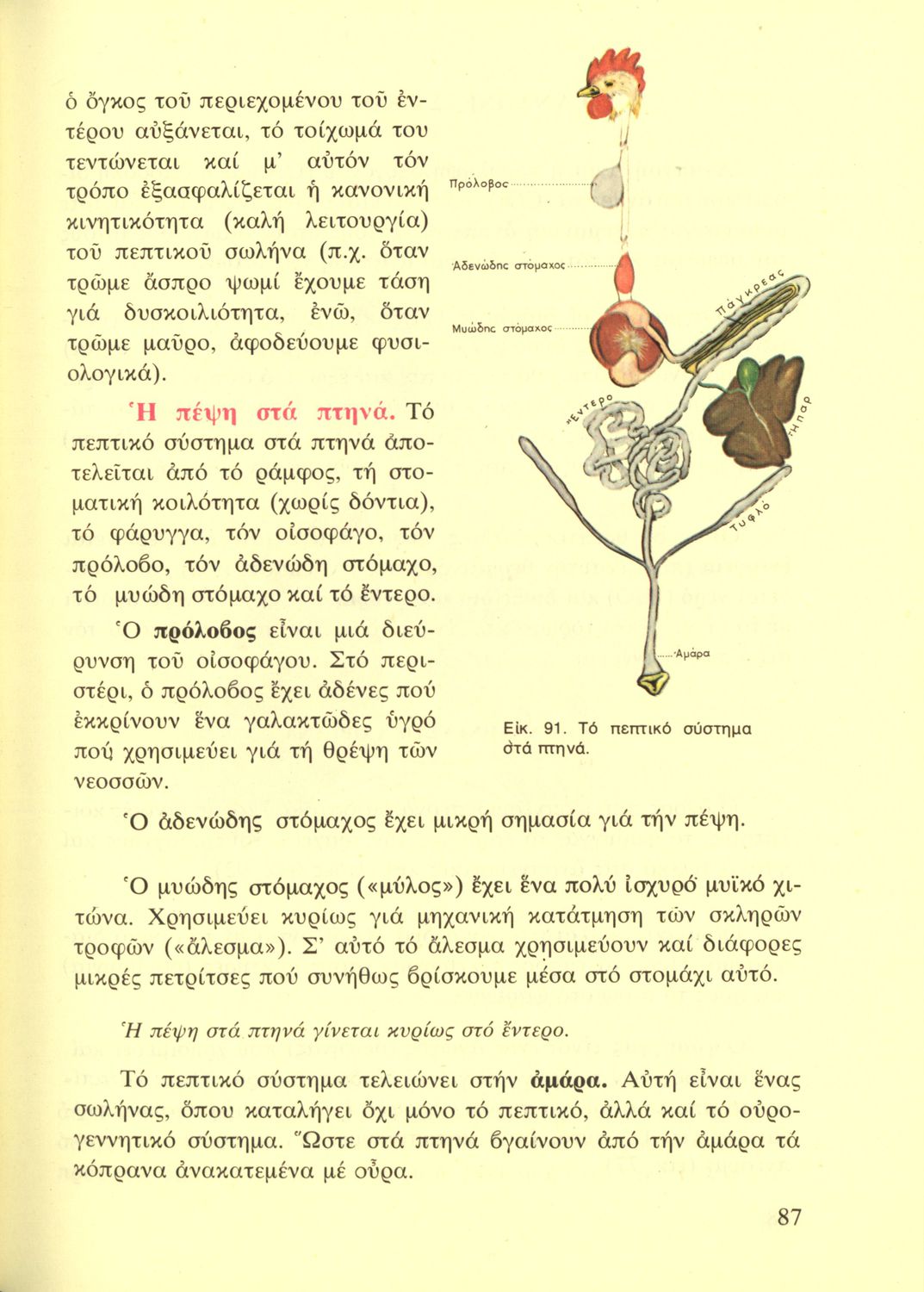 ὁ ὄγκος τοῦ περιεχομένου τοῦ ἐντέρου αὐξάνεται, τό τοίχωμά του τεντώνεται καί μ' αὐτόν τόν τρόπο ἐξασφαλίζεται ἡ κανονική κινητικότητα (καλή λειτουργία) τοῦ πεπτικοῦ σωλήνα (π.χ. ὅταν τρῶμε ἄσπρο ψωμί ἔχουμε τάση γιά δυσκοιλιότητα, ἐνῶ, ὅταν τρῶμε μαῦρο, ἀφοδεύουμε φυσιολογικά).

Ἡ πέψη στά πτηνά. Τό πεπτικό σύστημα στά πτηνά ἀποτελεῖται ἀπό τό ράμφος, τή στοματική κοιλότητα (χωρίς δόντια), τό φάρυγγα, τόν οἰσοφάγο, τόν πρόλοβο, τόν ἀδενώδη στόμαχο, τό μυώδη στόμαχο καί τό ἔντερο.

Ὁ πρόλοβος εἶναι μιά διεύρυνση τοῦ οἰσοφάγου. Στό περιστέρι, ὁ πρόλοβος ἔχει ἀδένες πού ἐκκρίνουν ἕνα γαλακτῶδες ὑγρό πού χρησιμεύει γιά τή θρέψη τῶν νεοσσῶν.

Πρόλοβος

Ἀδενώδης στόμαχος

Μυώδης στόμαχος

Πάγκρεας

Ἔντερο

Ἧπαρ

Τυφλό

Ἀμάρα

Εἰκ. 91. Τό πεπτικό σύστημα στά πτηνά.

Ὁ ἀδενώδης στόμαχος ἔχει μικρή σημασία γιά τήν πέψη.

Ὁ μυώδης στόμαχος («μύλος») ἔχει ἕνα πολύ ἰσχυρό μυϊκό χιτώνα. Χρησιμεύει κυρίως γιά μηχανική κατάτμηση τῶν σκληρῶν τροφῶν («ἄλεσμα»). Σ' αὐτό τό ἄλεσμα χρησιμεύουν καί διάφορες μικρές πετρίτσες πού συνήθως βρίσκουμε μέσα στό στομάχι αὐτό.

Ἡ πέψη στά πτηνά γίνεται κυρίως στό ἔντερο.

Τό πεπτικό σύστημα τελειώνει στήν ἀμάρα. Αὐτή εἶναι ἕνας σωλήνας, ὅπου καταλήγει ὄχι μόνο τό πεπτικό, ἀλλά καί τό οὐρογεννητικό σύστημα. Ὥστε στά πτηνά βγαίνουν ἀπό τήν ἀμάρα τά κόπρανα ἀνακατεμένα μέ οὖρα.

87